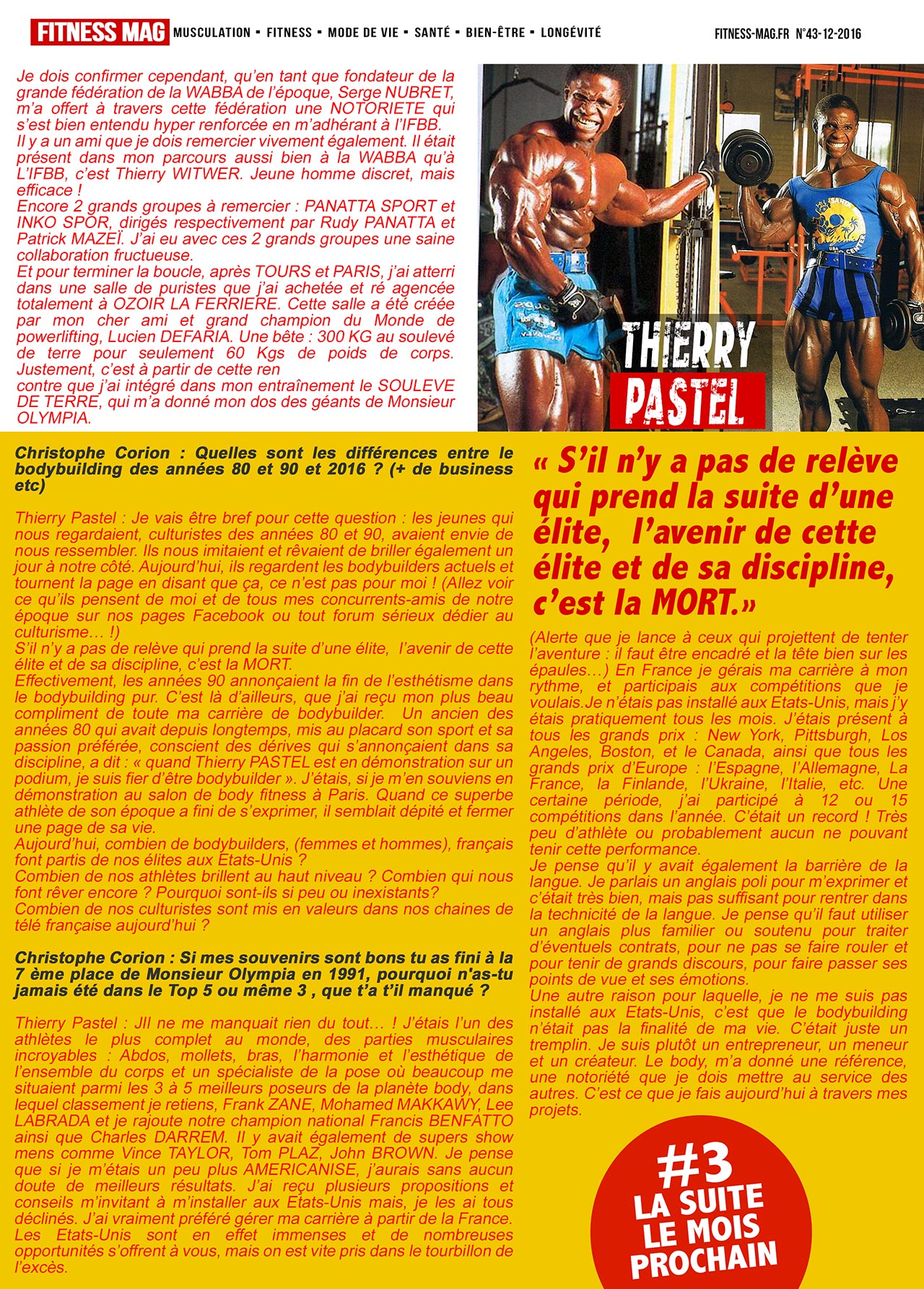 FITNESS MAG MUSCULATION ▪ FITNESS ▪ MODE DE VIE ▪ SANTÉ ▪ BIEN-ÊTRE ▪ LONGÉVITÉ FITNESS-MAG.FR N°43-12-2016

Je dois confirmer cependant, qu'en tant que fondateur de la grande fédération de la WABBA de l'époque, Serge NUBRET, m'a offert à travers cette fédération une NOTORIETE qui s'est bien entendu hyper renforcée en m'adhérant à l'IFBB.
Il y a un ami que je dois remercier vivement également. Il était présent dans mon parcours aussi bien à la WABBA qu'à L'IFBB, c'est Thierry WITWER. Jeune homme discret, mais efficace !
Encore 2 grands groupes à remercier : PANATTA SPORT et INKO SPOR, dirigés respectivement par Rudy PANATTA et Patrick MAZEÏ. J'ai eu avec ces 2 grands groupes une saine collaboration fructueuse.
Et pour terminer la boucle, après TOURS et PARIS, j'ai atterri dans une salle de puristes que j'ai achetée et ré agencée totalement à OZOIR LA FERRIERE. Cette salle a été créée par mon cher ami et grand champion du Monde de powerlifting, Lucien DEFARIA. Une bête : 300 KG au soulevé de terre pour seulement 60 Kgs de poids de corps. Justement, c'est à partir de cette ren
contre que j'ai intégré dans mon entraînement le SOULEVE DE TERRE, qui m'a donné mon dos des géants de Monsieur OLYMPIA.

THIERRY PASTEL

Christophe Corion : Quelles sont les différences entre le bodybuilding des années 80 et 90 et 2016 ? (+ de business etc)

Thierry Pastel : Je vais être bref pour cette question : les jeunes qui nous regardaient, culturistes des années 80 et 90, avaient envie de nous ressembler. Ils nous imitaient et rêvaient de briller également un jour à notre côté. Aujourd'hui, ils regardent les bodybuilders actuels et tournent la page en disant que ça, ce n'est pas pour moi ! (Allez voir ce qu'ils pensent de moi et de tous mes concurrents-amis de notre époque sur nos pages Facebook ou tout forum sérieux dédier au culturisme… !)
S'il n'y a pas de relève qui prend la suite d'une élite, l'avenir de cette élite et de sa discipline, c'est la MORT.
Effectivement, les années 90 annonçaient la fin de l'esthétisme dans le bodybuilding pur. C'est là d'ailleurs, que j'ai reçu mon plus beau compliment de toute ma carrière de bodybuilder. Un ancien des années 80 qui avait depuis longtemps, mis au placard son sport et sa passion préférée, conscient des dérives qui s'annonçaient dans sa discipline, a dit : « quand Thierry PASTEL est en démonstration sur un podium, je suis fier d'être bodybuilder ». J'étais, si je m'en souviens en démonstration au salon de body fitness à Paris. Quand ce superbe athlète de son époque a fini de s'exprimer, il semblait dépité et fermer une page de sa vie.
Aujourd'hui, combien de bodybuilders, (femmes et hommes), français font partis de nos élites aux Etats-Unis ?
Combien de nos athlètes brillent au haut niveau ? Combien qui nous font rêver encore ? Pourquoi sont-ils si peu ou inexistants?
Combien de nos culturistes sont mis en valeurs dans nos chaines de télé française aujourd'hui ?

Christophe Corion : Si mes souvenirs sont bons tu as fini à la 7 ème place de Monsieur Olympia en 1991, pourquoi n'as-tu jamais été dans le Top 5 ou même 3 , que t'a t'il manqué ?

Thierry Pastel : JIl ne me manquait rien du tout… ! J'étais l'un des athlètes le plus complet au monde, des parties musculaires incroyables : Abdos, mollets, bras, l'harmonie et l'esthétique de l'ensemble du corps et un spécialiste de la pose où beaucoup me situaient parmi les 3 à 5 meilleurs poseurs de la planète body, dans lequel classement je retiens, Frank ZANE, Mohamed MAKKAWY, Lee LABRADA et je rajoute notre champion national Francis BENFATTO ainsi que Charles DARREM. Il y avait également de supers show mens comme Vince TAYLOR, Tom PLAZ, John BROWN. Je pense que si je m'étais un peu plus AMERICANISE, j'aurais sans aucun doute de meilleurs résultats. J'ai reçu plusieurs propositions et conseils m'invitant à m'installer aux Etats-Unis mais, je les ai tous déclinés. J'ai vraiment préféré gérer ma carrière à partir de la France. Les Etats-Unis sont en effet immenses et de nombreuses opportunités s'offrent à vous, mais on est vite pris dans le tourbillon de l'excès.

« S'il n'y a pas de relève qui prend la suite d'une élite, l'avenir de cette élite et de sa discipline, c'est la MORT.»

(Alerte que je lance à ceux qui projettent de tenter l'aventure : il faut être encadré et la tête bien sur les épaules…) En France je gérais ma carrière à mon rythme, et participais aux compétitions que je voulais.Je n'étais pas installé aux Etats-Unis, mais j'y étais pratiquement tous les mois. J'étais présent à tous les grands prix : New York, Pittsburgh, Los Angeles, Boston, et le Canada, ainsi que tous les grands prix d'Europe : l'Espagne, l'Allemagne, La France, la Finlande, l'Ukraine, l'Italie, etc. Une certaine période, j'ai participé à 12 ou 15 compétitions dans l'année. C'était un record ! Très peu d'athlète ou probablement aucun ne pouvant tenir cette performance.
Je pense qu'il y avait également la barrière de la langue. Je parlais un anglais poli pour m'exprimer et c'était très bien, mais pas suffisant pour rentrer dans la technicité de la langue. Je pense qu'il faut utiliser un anglais plus familier ou soutenu pour traiter d'éventuels contrats, pour ne pas se faire rouler et pour tenir de grands discours, pour faire passer ses points de vue et ses émotions.
Une autre raison pour laquelle, je ne me suis pas installé aux Etats-Unis, c'est que le bodybuilding n'était pas la finalité de ma vie. C'était juste un tremplin. Je suis plutôt un entrepreneur, un meneur et un créateur. Le body, m'a donné une référence, une notoriété que je dois mettre au service des autres. C'est ce que je fais aujourd'hui à travers mes projets.

#3 LA SUITE LE MOIS PROCHAIN